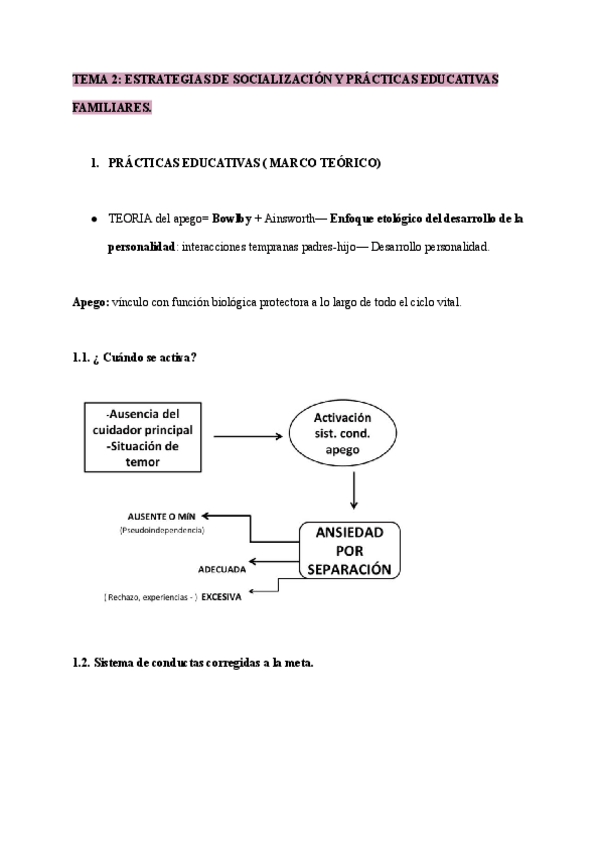 TEMA 2: ESTRATEGIAS DE SOCIALIZACIÓN Y PRÁCTICAS EDUCATIVAS FAMILIARES.

1. PRÁCTICAS EDUCATIVAS ( MARCO TEÓRICO)

• TEORIA del apego= Bowlby + Ainsworth— Enfoque etológico del desarrollo de la personalidad: interacciones tempranas padres-hijo— Desarrollo personalidad.

Apego: vínculo con función biológica protectora a lo largo de todo el ciclo vital.

1.1. ¿ Cuándo se activa?

-Ausencia del cuidador principal -Situación de temor

Activación sist. cond. apego

ANSIEDAD POR SEPARACIÓN

AUSENTE O MÍN
(Pseudoindependencia)

ADECUADA

( Rechazo, experiencias - ) EXCESIVA

1.2. Sistema de conductas corregidas a la meta.